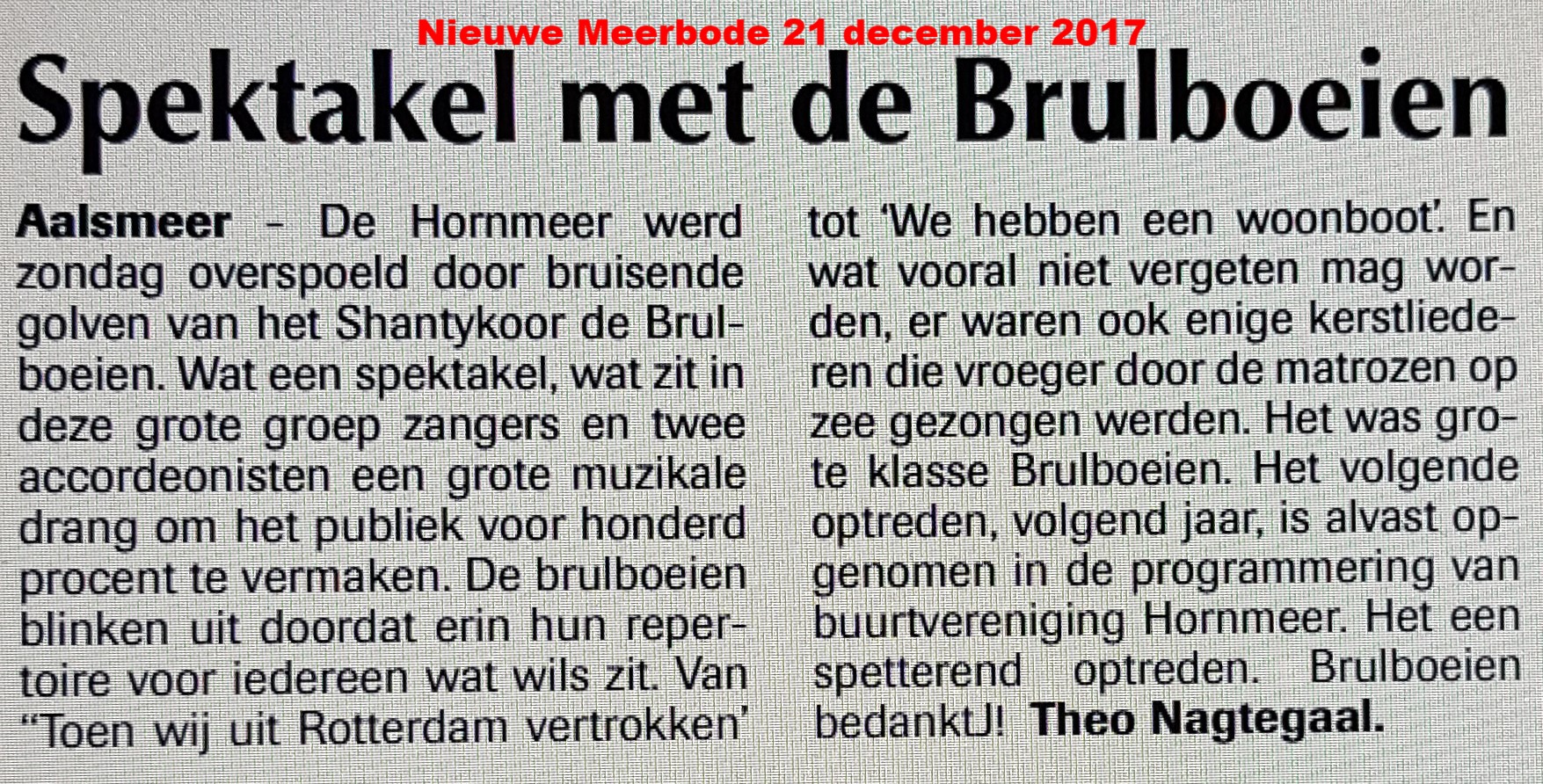 Nieuwe Meerbode 21 december 2017

Spektakel met de Brulboeien

Aalsmeer - De Hornmeer werd zondag overspoeld door bruisende golven van het Shantykoor de Brulboeien. Wat een spektakel, wat zit in deze grote groep zangers en twee accordeonisten een grote muzikale drang om het publiek voor honderd procent te vermaken. De brulboeien blinken uit doordat erin hun repertoire voor iedereen wat wils zit. Van "Toen wij uit Rotterdam vertrokken' tot 'We hebben een woonboot'. En wat vooral niet vergeten mag worden, er waren ook enige kerstliederen die vroeger door de matrozen op zee gezongen werden. Het was grote klasse Brulboeien. Het volgende optreden, volgend jaar, is alvast opgenomen in de programmering van buurtvereniging Hornmeer. Het een spetterend optreden. Brulboeien bedanktJ! Theo Nagtegaal.